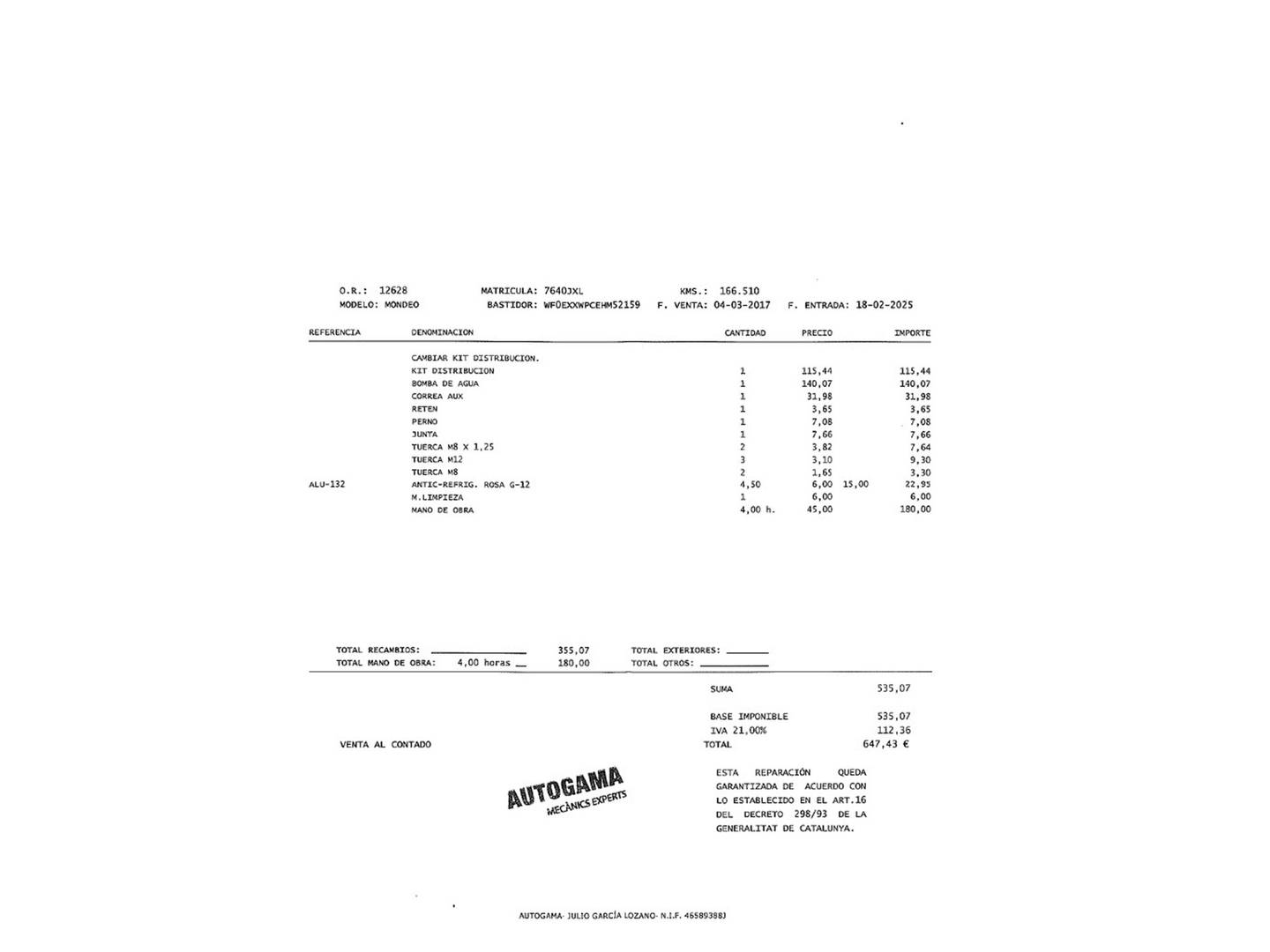 O.R.: 12628 MATRICULA: 7640JXL KMS.: 166.510
MODELO: MONDEO BASTIDOR: WF0EXXWPCEHM52159 F. VENTA: 04-03-2017 F. ENTRADA: 18-02-2025

| REFERENCIA | DENOMINACION | CANTIDAD | PRECIO | | IMPORTE |
|---|---|---|---|---|---|
| | CAMBIAR KIT DISTRIBUCION. | | | | |
| | KIT DISTRIBUCION | 1 | 115,44 | | 115,44 |
| | BOMBA DE AGUA | 1 | 140,07 | | 140,07 |
| | CORREA AUX | 1 | 31,98 | | 31,98 |
| | RETEN | 1 | 3,65 | | 3,65 |
| | PERNO | 1 | 7,08 | | 7,08 |
| | JUNTA | 1 | 7,66 | | 7,66 |
| | TUERCA M8 X 1,25 | 2 | 3,82 | | 7,64 |
| | TUERCA M12 | 3 | 3,10 | | 9,30 |
| | TUERCA M8 | 2 | 1,65 | | 3,30 |
| ALU-132 | ANTIC-REFRIG. ROSA G-12 | 4,50 | 6,00 | 15,00 | 22,95 |
| | M.LIMPIEZA | 1 | 6,00 | | 6,00 |
| | MANO DE OBRA | 4,00 h. | 45,00 | | 180,00 |

TOTAL RECAMBIOS: 355,07 TOTAL EXTERIORES:
TOTAL MANO DE OBRA: 4,00 horas 180,00 TOTAL OTROS:

SUMA 535,07

BASE IMPONIBLE 535,07
IVA 21,00% 112,36
VENTA AL CONTADO TOTAL 647,43 €

AUTOGAMA
MECÀNICS EXPERTS

ESTA REPARACIÓN QUEDA GARANTIZADA DE ACUERDO CON LO ESTABLECIDO EN EL ART.16 DEL DECRETO 298/93 DE LA GENERALITAT DE CATALUNYA.

AUTOGAMA- JULIO GARCÍA LOZANO- N.I.F. 46589388J